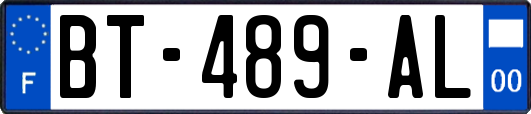 F
BT-489-AL
00